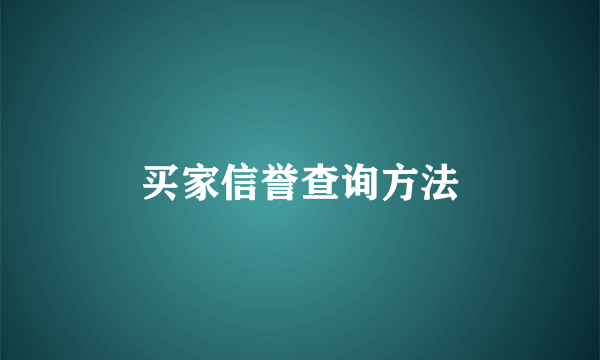 买家信誉查询方法